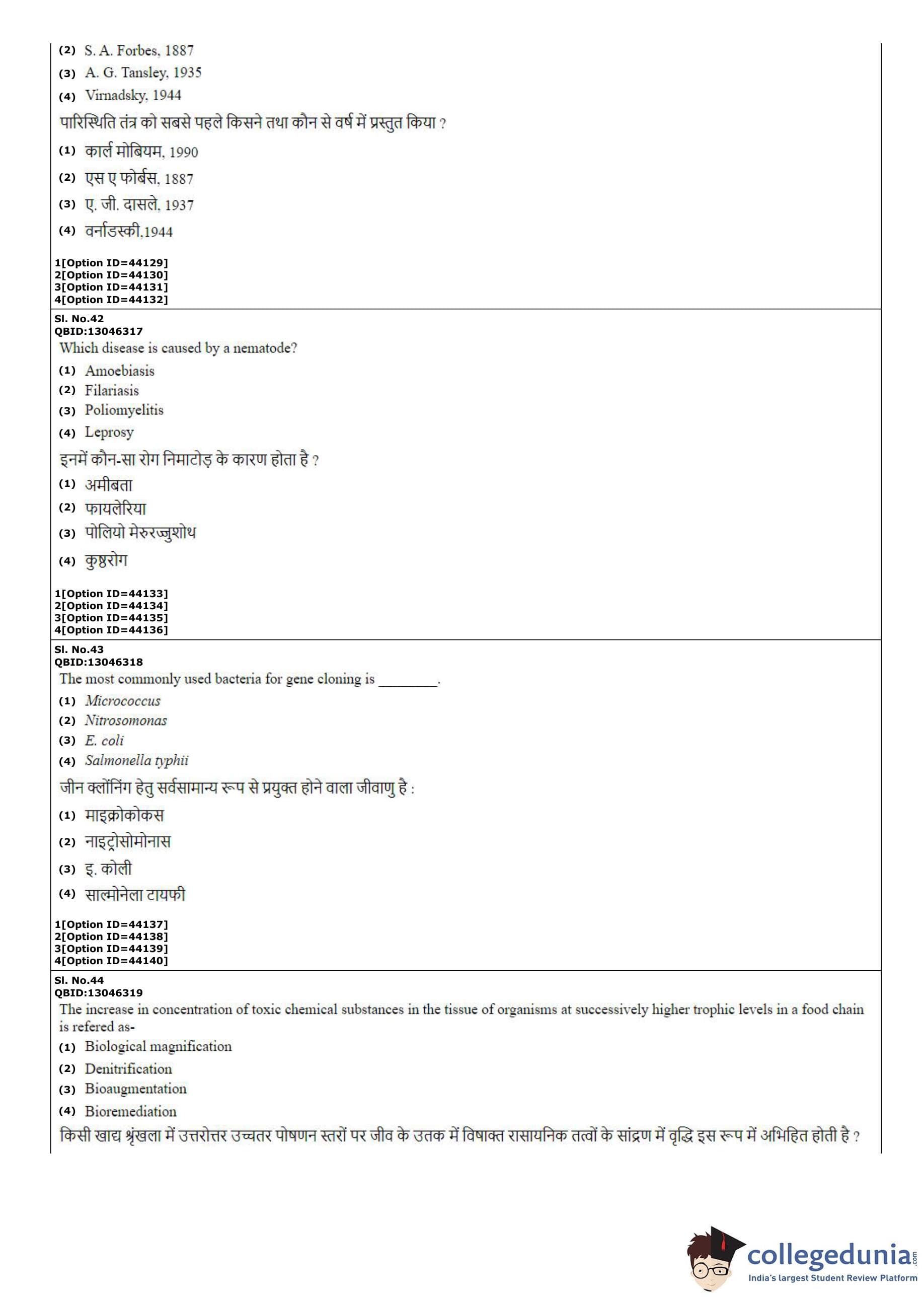 (2) S. A. Forbes, 1887
(3) A. G. Tansley, 1935
(4) Virnadsky, 1944
पारिस्थिति तंत्र को सबसे पहले किसने तथा कौन से वर्ष में प्रस्तुत किया ?
(1) कार्ल मोबियम, 1990
(2) एस ए फोर्बस, 1887
(3) ए. जी. दासले, 1937
(4) वर्नाडस्की,1944

1[Option ID=44129]
2[Option ID=44130]
3[Option ID=44131]
4[Option ID=44132]

Sl. No.42
QBID:13046317
Which disease is caused by a nematode?
(1) Amoebiasis
(2) Filariasis
(3) Poliomyelitis
(4) Leprosy
इनमें कौन-सा रोग निमाटोड़ के कारण होता है ?
(1) अमीबता
(2) फायलेरिया
(3) पोलियो मेरुरज्जुशोथ
(4) कुष्ठरोग

1[Option ID=44133]
2[Option ID=44134]
3[Option ID=44135]
4[Option ID=44136]

Sl. No.43
QBID:13046318
The most commonly used bacteria for gene cloning is ________.
(1) Micrococcus
(2) Nitrosomonas
(3) E. coli
(4) Salmonella typhii
जीन क्लोंनिंग हेतु सर्वसामान्य रूप से प्रयुक्त होने वाला जीवाणु है :
(1) माइक्रोकोकस
(2) नाइट्रोसोमोनास
(3) इ. कोली
(4) साल्मोनेला टायफी

1[Option ID=44137]
2[Option ID=44138]
3[Option ID=44139]
4[Option ID=44140]

Sl. No.44
QBID:13046319
The increase in concentration of toxic chemical substances in the tissue of organisms at successively higher trophic levels in a food chain is refered as-
(1) Biological magnification
(2) Denitrification
(3) Bioaugmentation
(4) Bioremediation
किसी खाद्य श्रृंखला में उत्तरोत्तर उच्चतर पोषणन स्तरों पर जीव के उतक में विषाक्त रासायनिक तत्वों के सांद्रण में वृद्धि इस रूप में अभिहित होती है ?

collegedunia.com
India's largest Student Review Platform